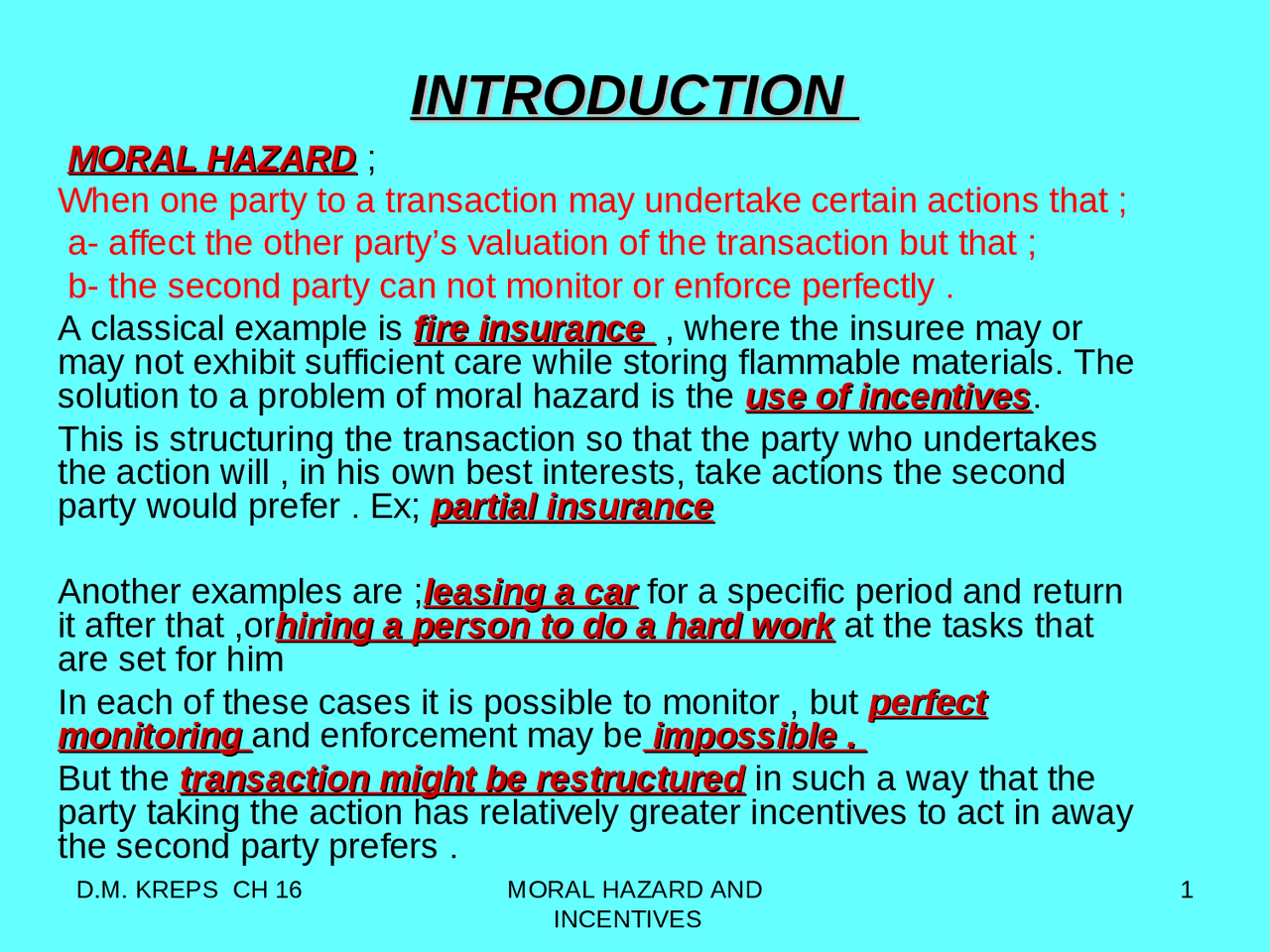 INTRODUCTION

MORAL HAZARD ;

When one party to a transaction may undertake certain actions that ;

a- affect the other party's valuation of the transaction but that ;

b- the second party can not monitor or enforce perfectly .

A classical example is fire insurance , where the insuree may or may not exhibit sufficient care while storing flammable materials. The solution to a problem of moral hazard is the use of incentives.

This is structuring the transaction so that the party who undertakes the action will , in his own best interests, take actions the second party would prefer . Ex; partial insurance

Another examples are ;leasing a car for a specific period and return it after that ,orhiring a person to do a hard work at the tasks that are set for him

In each of these cases it is possible to monitor , but perfect monitoring and enforcement may be impossible .

But the transaction might be restructured in such a way that the party taking the action has relatively greater incentives to act in away the second party prefers .

D.M. KREPS CH 16

MORAL HAZARD AND INCENTIVES

1